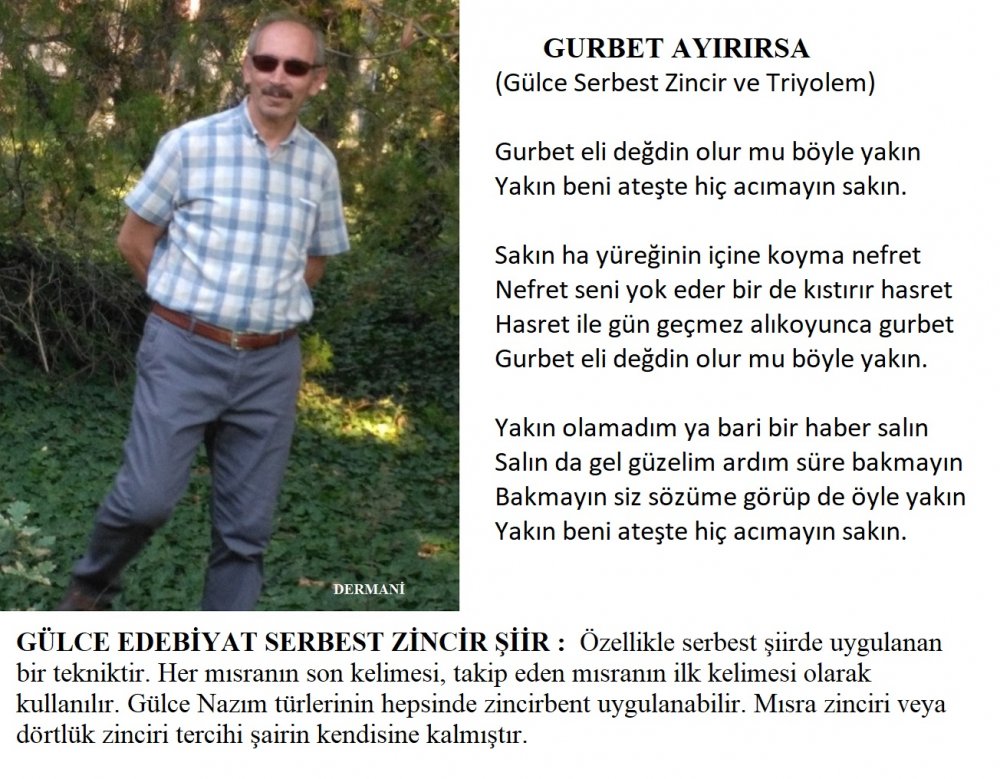 DERMANİ

GURBET AYIRIRSA
(Gülce Serbest Zincir ve Triyolem)

Gurbet eli değdin olur mu böyle yakın
Yakın beni ateşte hiç acımayın sakın.

Sakın ha yüreğinin içine koyma nefret
Nefret seni yok eder bir de kıstırır hasret
Hasret ile gün geçmez alıkoyunca gurbet
Gurbet eli değdin olur mu böyle yakın.

Yakın olamadım ya bari bir haber salın
Salın da gel güzelim ardım süre bakmayın
Bakmayın siz sözüme görüp de öyle yakın
Yakın beni ateşte hiç acımayın sakın.

GÜLCE EDEBİYAT SERBEST ZİNCİR ŞİİR : Özellikle serbest şiirde uygulanan bir tekniktir. Her mısranın son kelimesi, takip eden mısranın ilk kelimesi olarak kullanılır. Gülce Nazım türlerinin hepsinde zincirbent uygulanabilir. Mısra zinciri veya dörtlük zinciri tercihi şairin kendisine kalmıştır.